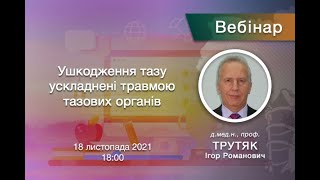 Вебінар

Ушкодження тазу ускладнені травмою тазових органів

18 листопада 2021
18:00

д.мед.н., проф.
ТРУТЯК
Ігор Романович